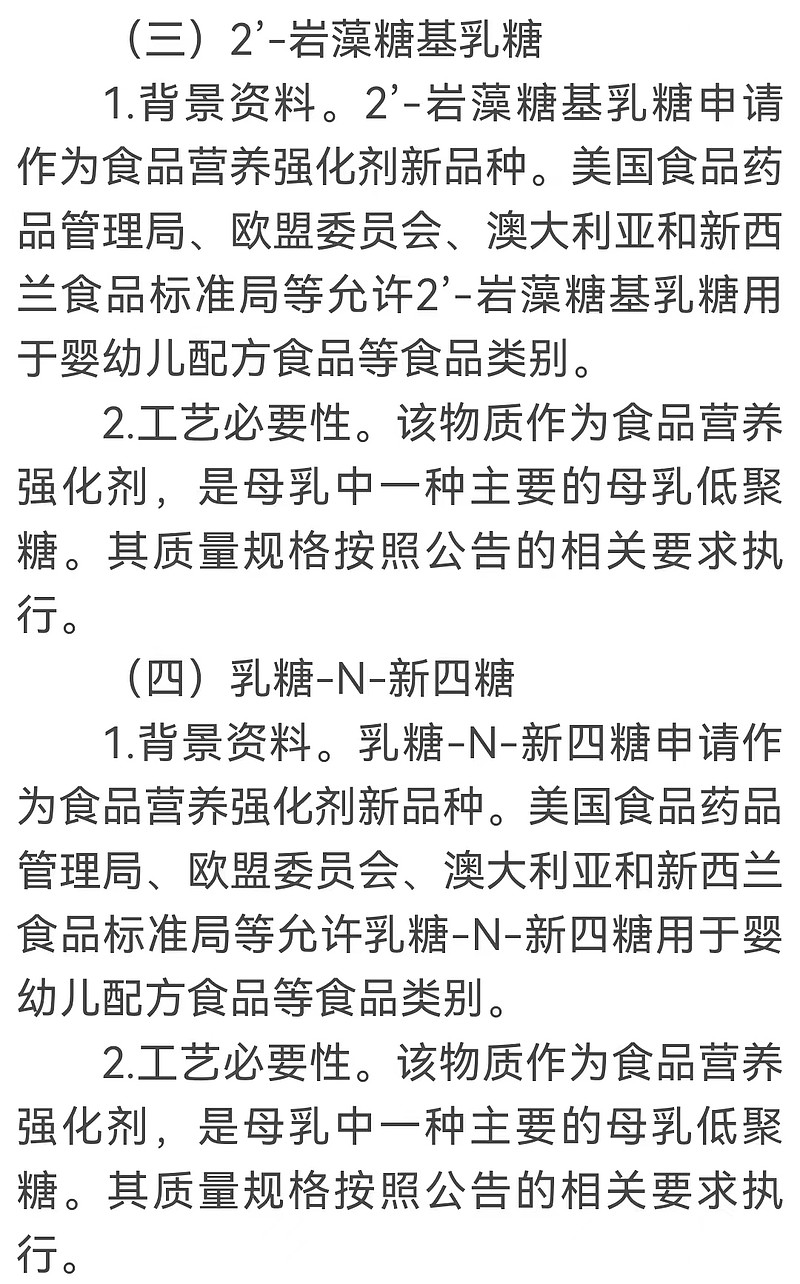 （三）2’-岩藻糖基乳糖

1.背景资料。2’-岩藻糖基乳糖申请作为食品营养强化剂新品种。美国食品药品管理局、欧盟委员会、澳大利亚和新西兰食品标准局等允许2’-岩藻糖基乳糖用于婴幼儿配方食品等食品类别。

2.工艺必要性。该物质作为食品营养强化剂，是母乳中一种主要的母乳低聚糖。其质量规格按照公告的相关要求执行。

（四）乳糖-N-新四糖

1.背景资料。乳糖-N-新四糖申请作为食品营养强化剂新品种。美国食品药品管理局、欧盟委员会、澳大利亚和新西兰食品标准局等允许乳糖-N-新四糖用于婴幼儿配方食品等食品类别。

2.工艺必要性。该物质作为食品营养强化剂，是母乳中一种主要的母乳低聚糖。其质量规格按照公告的相关要求执行。